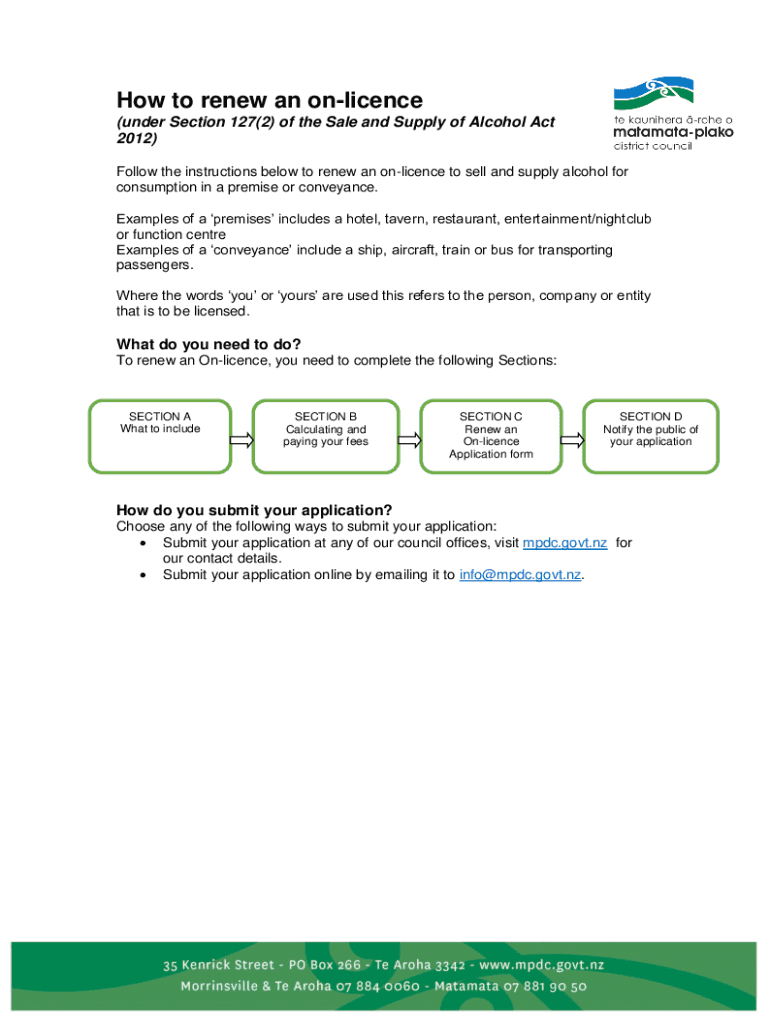 How to renew an on-licence
(under Section 127(2) of the Sale and Supply of Alcohol Act 2012)

te kaunihera ā-rohe o
matamata-piako
district council

Follow the instructions below to renew an on-licence to sell and supply alcohol for consumption in a premise or conveyance.

Examples of a 'premises' includes a hotel, tavern, restaurant, entertainment/nightclub or function centre
Examples of a 'conveyance' include a ship, aircraft, train or bus for transporting passengers.

Where the words 'you' or 'yours' are used this refers to the person, company or entity that is to be licensed.

What do you need to do?
To renew an On-licence, you need to complete the following Sections:

SECTION A
What to include

SECTION B
Calculating and paying your fees

SECTION C
Renew an On-licence Application form

SECTION D
Notify the public of your application

How do you submit your application?
Choose any of the following ways to submit your application:
• Submit your application at any of our council offices, visit mpdc.govt.nz for our contact details.
• Submit your application online by emailing it to info@mpdc.govt.nz.

35 Kenrick Street - PO Box 266 - Te Aroha 3342 - www.mpdc.govt.nz
Morrinsville & Te Aroha 07 884 0060 - Matamata 07 881 90 50